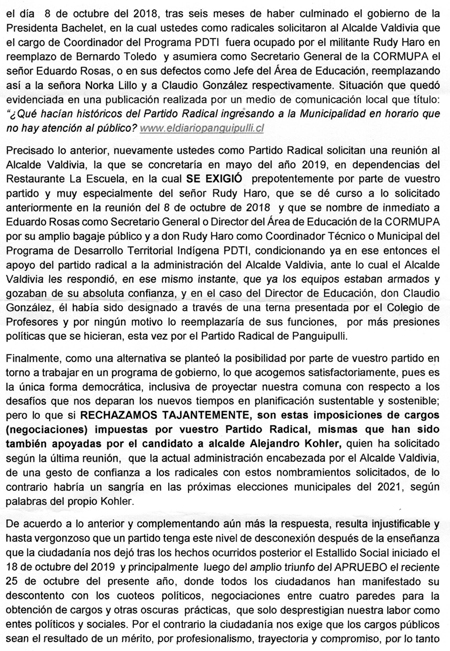 el día 8 de octubre del 2018, tras seis meses de haber culminado el gobierno de la Presidenta Bachelet, en la cual ustedes como radicales solicitaron al Alcalde Valdivia que el cargo de Coordinador del Programa PDTI fuera ocupado por el militante Rudy Haro en reemplazo de Bernardo Toledo y asumiera como Secretario General de la CORMUPA el señor Eduardo Rosas, o en sus defectos como Jefe del Área de Educación, reemplazando así a la señora Norka Lillo y a Claudio González respectivamente. Situación que quedó evidenciada en una publicación realizada por un medio de comunicación local que título: "¿Qué hacían históricos del Partido Radical ingresando a la Municipalidad en horario que no hay atención al público? www.eldiariopanguipulli.cl

Precisado lo anterior, nuevamente ustedes como Partido Radical solicitan una reunión al Alcalde Valdivia, la que se concretaría en mayo del año 2019, en dependencias del Restaurante La Escuela, en la cual SE EXIGIÓ prepotentemente por parte de vuestro partido y muy especialmente del señor Rudy Haro, que se dé curso a lo solicitado anteriormente en la reunión del 8 de octubre de 2018 y que se nombre de inmediato a Eduardo Rosas como Secretario General o Director del Área de Educación de la CORMUPA por su amplio bagaje público y a don Rudy Haro como Coordinador Técnico o Municipal del Programa de Desarrollo Territorial Indígena PDTI, condicionando ya en ese entonces el apoyo del partido radical a la administración del Alcalde Valdivia, ante lo cual el Alcalde Valdivia les respondió, en ese mismo instante, que ya los equipos estaban armados y gozaban de su absoluta confianza, y en el caso del Director de Educación, don Claudio González, él había sido designado a través de una terna presentada por el Colegio de Profesores y por ningún motivo lo reemplazaría de sus funciones, por más presiones políticas que se hicieran, esta vez por el Partido Radical de Panguipulli.

Finalmente, como una alternativa se planteó la posibilidad por parte de vuestro partido en torno a trabajar en un programa de gobierno, lo que acogemos satisfactoriamente, pues es la única forma democrática, inclusiva de proyectar nuestra comuna con respecto a los desafíos que nos deparan los nuevos tiempos en planificación sustentable y sostenible; pero lo que si RECHAZAMOS TAJANTEMENTE, son estas imposiciones de cargos (negociaciones) impuestas por vuestro Partido Radical, mismas que han sido también apoyadas por el candidato a alcalde Alejandro Kohler, quien ha solicitado según la última reunión, que la actual administración encabezada por el Alcalde Valdivia, de una gesto de confianza a los radicales con estos nombramientos solicitados, de lo contrario habría un sangría en las próximas elecciones municipales del 2021, según palabras del propio Kohler.

De acuerdo a lo anterior y complementando aún más la respuesta, resulta injustificable y hasta vergonzoso que un partido tenga este nivel de desconexión después de la enseñanza que la ciudadanía nos dejó tras los hechos ocurridos posterior el Estallido Social iniciado el 18 de octubre del 2019 y principalmente luego del amplio triunfo del APRUEBO el reciente 25 de octubre del presente año, donde todos los ciudadanos han manifestado su descontento con los cuoteos políticos, negociaciones entre cuatro paredes para la obtención de cargos y otras oscuras prácticas, que solo desprestigian nuestra labor como entes políticos y sociales. Por el contrario la ciudadanía nos exige que los cargos públicos sean el resultado de un mérito, por profesionalismo, trayectoria y compromiso, por lo tanto